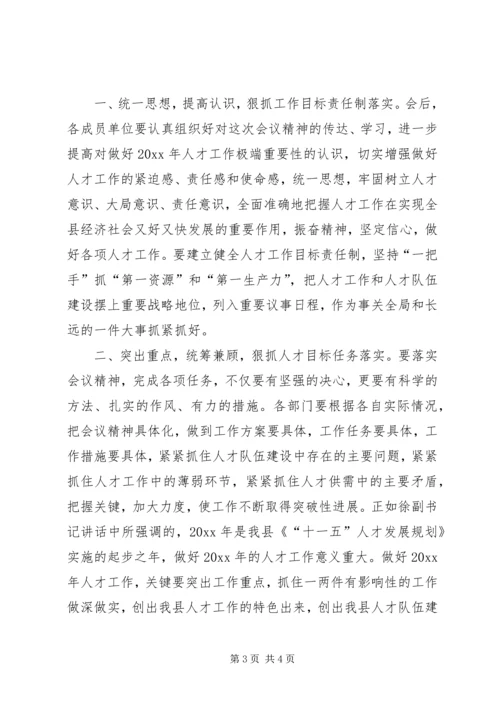 一、统一思想，提高认识，狠抓工作目标责任制落实。会后，各成员单位要认真组织好对这次会议精神的传达、学习，进一步提高对做好20xx年人才工作极端重要性的认识，切实增强做好人才工作的紧迫感、责任感和使命感，统一思想，牢固树立人才意识、大局意识、责任意识，全面准确地把握人才工作在实现全县经济社会又好又快发展的重要作用，振奋精神，坚定信心，做好各项人才工作。要建立健全人才工作目标责任制，坚持“一把手”抓“第一资源”和“第一生产力”，把人才工作和人才队伍建设摆上重要战略地位，列入重要议事日程，作为事关全局和长远的一件大事抓紧抓好。

二、突出重点，统筹兼顾，狠抓人才目标任务落实。要落实会议精神，完成各项任务，不仅要有坚强的决心，更要有科学的方法、扎实的作风、有力的措施。各部门要根据各自实际情况，把会议精神具体化，做到工作方案要具体，工作任务要具体，工作措施要具体，紧紧抓住人才队伍建设中存在的主要问题，紧紧抓住人才工作中的薄弱环节，紧紧抓住人才供需中的主要矛盾，把握关键，加大力度，使工作不断取得突破性进展。正如徐副书记讲话中所强调的，20xx年是我县《“十一五”人才发展规划》实施的起步之年，做好20xx年的人才工作意义重大。做好20xx年人才工作，关键要突出工作重点，抓住一两件有影响性的工作做深做实，创出我县人才工作的特色出来，创出我县人才队伍建

第3页 共4页